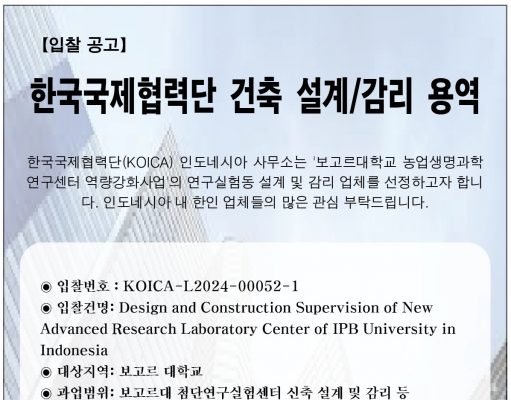 【입찰 공고】

한국국제협력단 건축 설계/감리 용역

한국국제협력단(KOICA) 인도네시아 사무소는 '보고르대학교 농업생명과학 연구센터 역량강화사업'의 연구실험동 설계 및 감리 업체를 선정하고자 합니다. 인도네시아 내 한인 업체들의 많은 관심 부탁드립니다.

◉ 입찰번호 : KOICA-L2024-00052-1
◉ 입찰건명: Design and Construction Supervision of New Advanced Research Laboratory Center of IPB University in Indonesia
◉ 대상지역: 보고르 대학교
◉ 과업범위: 보고르대 첨단연구실험센터 신축 설계 및 감리 등